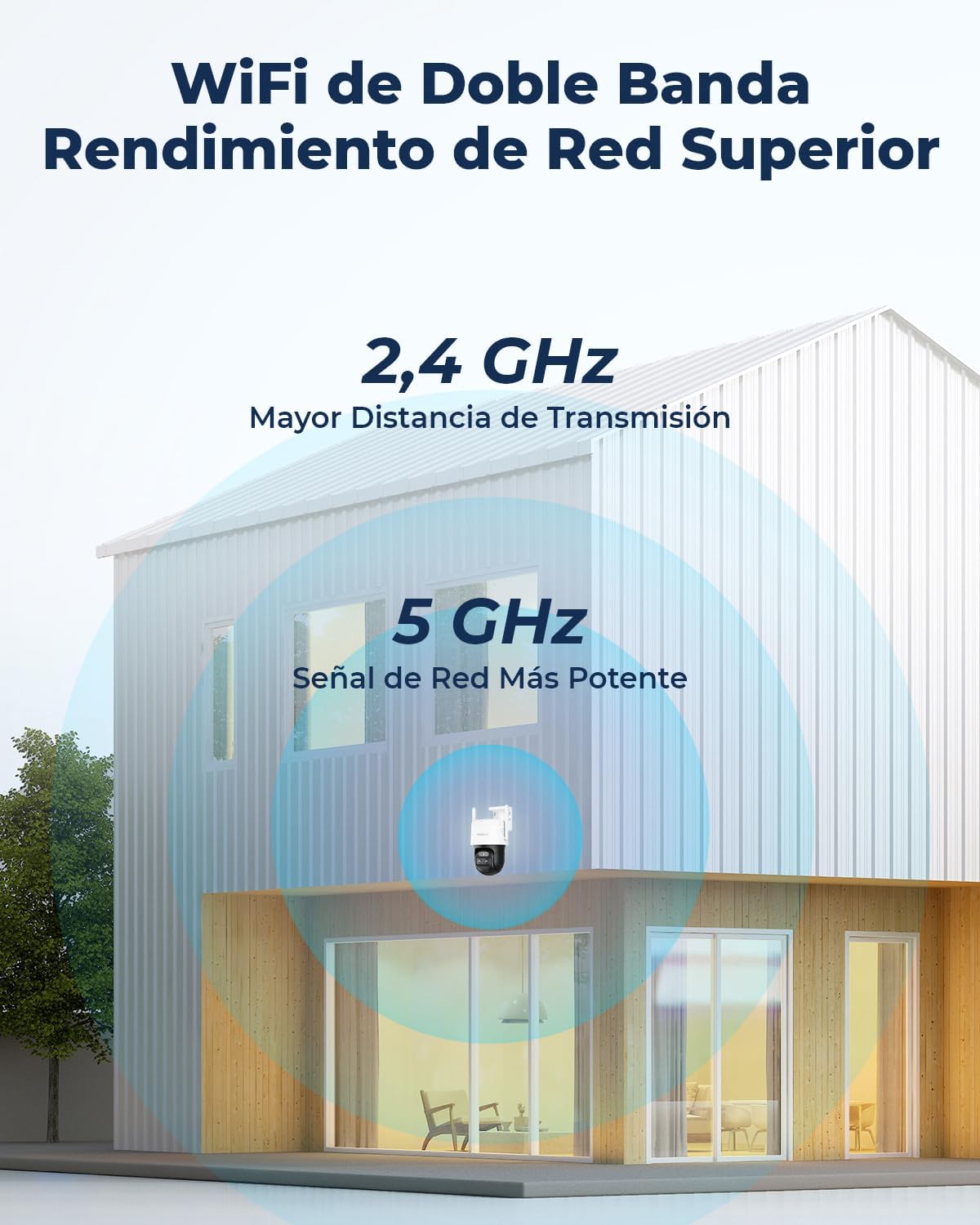 WiFi de Doble Banda
Rendimiento de Red Superior

2,4 GHz
Mayor Distancia de Transmisión

5 GHz
Señal de Red Más Potente